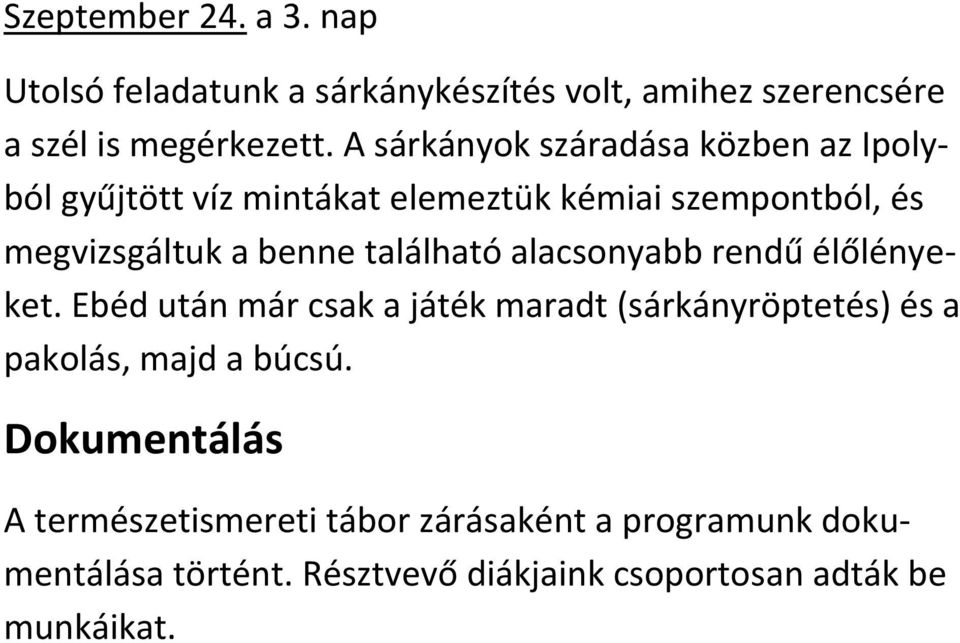 Szeptember 24. a 3. nap

Utolsó feladatunk a sárkánykészítés volt, amihez szerencsére a szél is megérkezett. A sárkányok száradása közben az Ipolyból gyűjtött víz mintákat elemeztük kémiai szempontból, és megvizsgáltuk a benne található alacsonyabb rendű élőlényeket. Ebéd után már csak a játék maradt (sárkányröptetés) és a pakolás, majd a búcsú.

Dokumentálás

A természetismereti tábor zárásaként a programunk dokumentálása történt. Résztvevő diákjaink csoportosan adták be munkáikat.